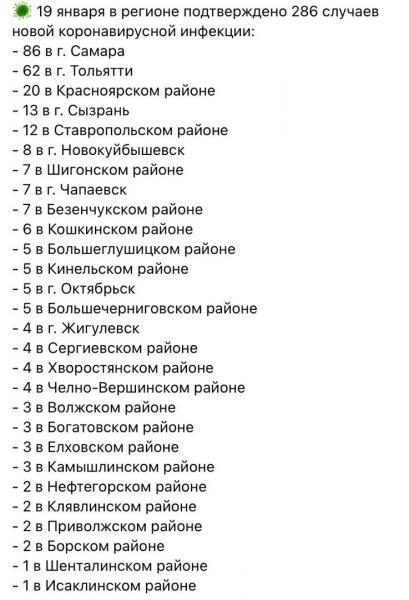 19 января в регионе подтверждено 286 случаев новой коронавирусной инфекции:
- 86 в г. Самара
- 62 в г. Тольятти
- 20 в Красноярском районе
- 13 в г. Сызрань
- 12 в Ставропольском районе
- 8 в г. Новокуйбышевск
- 7 в Шигонском районе
- 7 в г. Чапаевск
- 7 в Безенчукском районе
- 6 в Кошкинском районе
- 5 в Большеглушицком районе
- 5 в Кинельском районе
- 5 в г. Октябрьск
- 5 в Большечерниговском районе
- 4 в г. Жигулевск
- 4 в Сергиевском районе
- 4 в Хворостянском районе
- 4 в Челно-Вершинском районе
- 3 в Волжском районе
- 3 в Богатовском районе
- 3 в Елховском районе
- 3 в Камышлинском районе
- 2 в Нефтегорском районе
- 2 в Клявлинском районе
- 2 в Приволжском районе
- 2 в Борском районе
- 1 в Шенталинском районе
- 1 в Исаклинском районе